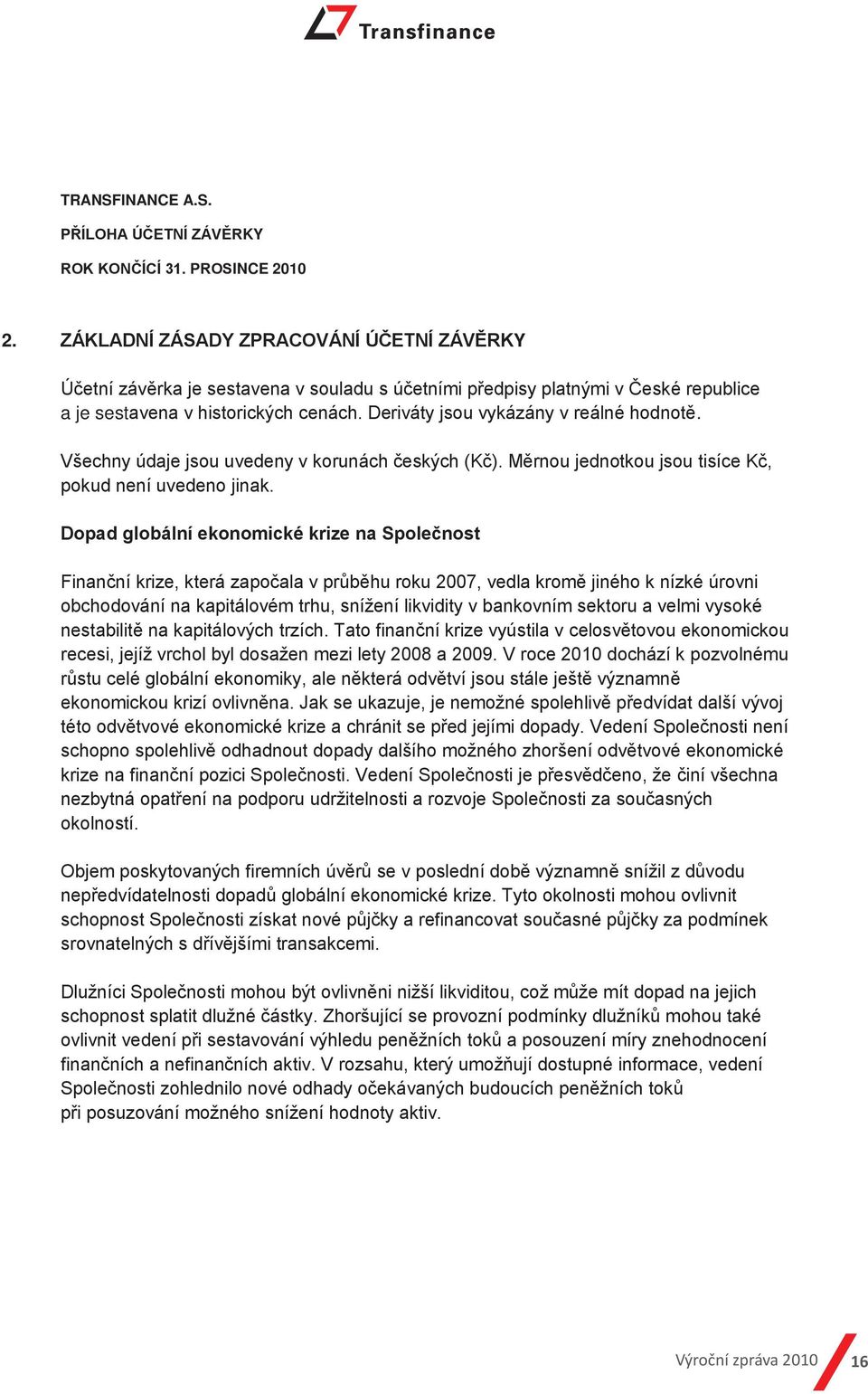 Transfinance

TRANSFINANCE A.S.

PŘÍLOHA ÚČETNÍ ZÁVĚRKY

ROK KONČÍCÍ 31. PROSINCE 2010

2. ZÁKLADNÍ ZÁSADY ZPRACOVÁNÍ ÚČETNÍ ZÁVĚRKY

Účetní závěrka je sestavena v souladu s účetními předpisy platnými v České republice a je sestavena v historických cenách. Deriváty jsou vykázány v reálné hodnotě.

Všechny údaje jsou uvedeny v korunách českých (Kč). Měrnou jednotkou jsou tisíce Kč, pokud není uvedeno jinak.

Dopad globální ekonomické krize na Společnost

Finanční krize, která započala v průběhu roku 2007, vedla kromě jiného k nízké úrovni obchodování na kapitálovém trhu, snížení likvidity v bankovním sektoru a velmi vysoké nestabilitě na kapitálových trzích. Tato finanční krize vyústila v celosvětovou ekonomickou recesi, jejíž vrchol byl dosažen mezi lety 2008 a 2009. V roce 2010 dochází k pozvolnému růstu celé globální ekonomiky, ale některá odvětví jsou stále ještě významně ekonomickou krizí ovlivněna. Jak se ukazuje, je nemožné spolehlivě předvídat další vývoj této odvětvové ekonomické krize a chránit se před jejími dopady. Vedení Společnosti není schopno spolehlivě odhadnout dopady dalšího možného zhoršení odvětvové ekonomické krize na finanční pozici Společnosti. Vedení Společnosti je přesvědčeno, že činí všechna nezbytná opatření na podporu udržitelnosti a rozvoje Společnosti za současných okolností.

Objem poskytovaných firemních úvěrů se v poslední době významně snížil z důvodu nepředvídatelnosti dopadů globální ekonomické krize. Tyto okolnosti mohou ovlivnit schopnost Společnosti získat nové půjčky a refinancovat současné půjčky za podmínek srovnatelných s dřívějšími transakcemi.

Dlužníci Společnosti mohou být ovlivněni nižší likviditou, což může mít dopad na jejich schopnost splatit dlužné částky. Zhoršující se provozní podmínky dlužníků mohou také ovlivnit vedení při sestavování výhledu peněžních toků a posouzení míry znehodnocení finančních a nefinančních aktiv. V rozsahu, který umožňují dostupné informace, vedení Společnosti zohlednilo nové odhady očekávaných budoucích peněžních toků při posuzování možného snížení hodnoty aktiv.

Výroční zpráva 2010 16